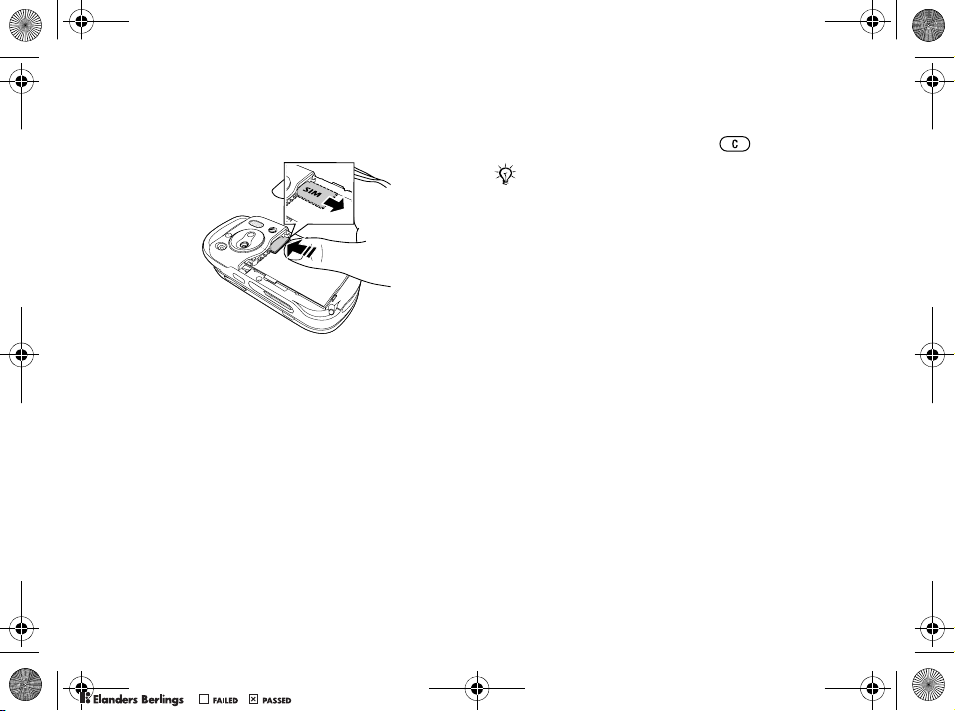 SIM

C

Elanders Berlings ☐ FAILED ☑ PASSED